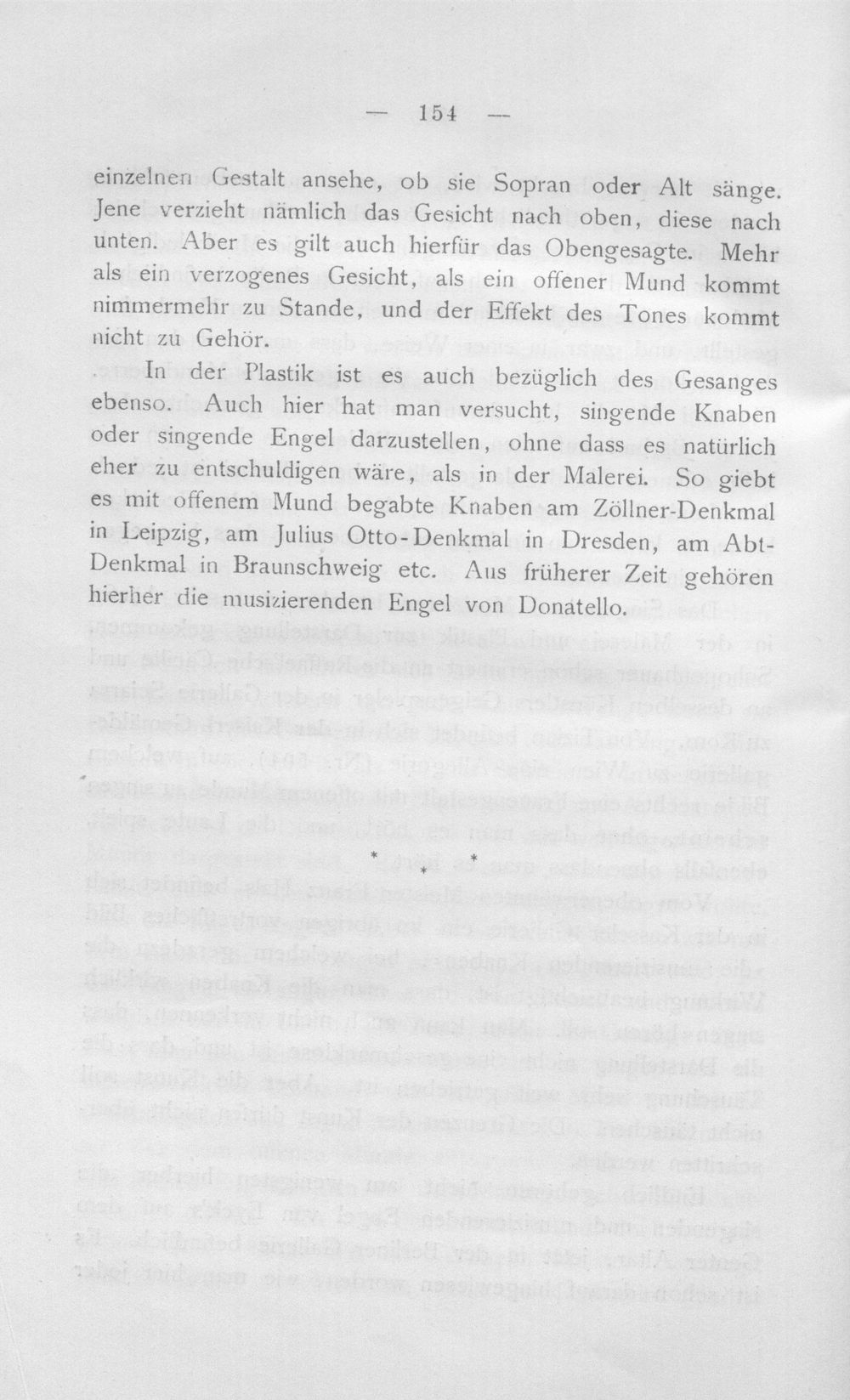 — 154 —

einzelnen Gestalt ansehe, ob sie Sopran oder Alt sänge. Jene verzieht nämlich das Gesicht nach oben, diese nach unten. Aber es gilt auch hierfür das Obengesagte. Mehr als ein verzogenes Gesicht, als ein offener Mund kommt nimmermehr zu Stande, und der Effekt des Tones kommt nicht zu Gehör.

In der Plastik ist es auch bezüglich des Gesanges ebenso. Auch hier hat man versucht, singende Knaben oder singende Engel darzustellen, ohne dass es natürlich eher zu entschuldigen wäre, als in der Malerei. So giebt es mit offenem Mund begabte Knaben am Zöllner-Denkmal in Leipzig, am Julius Otto-Denkmal in Dresden, am Abt-Denkmal in Braunschweig etc. Aus früherer Zeit gehören hierher die musizierenden Engel von Donatello.

* * *